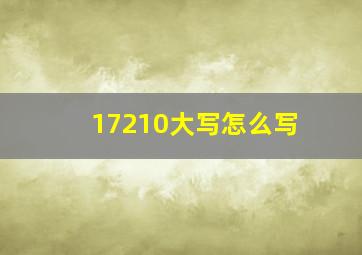 17210大写怎么写